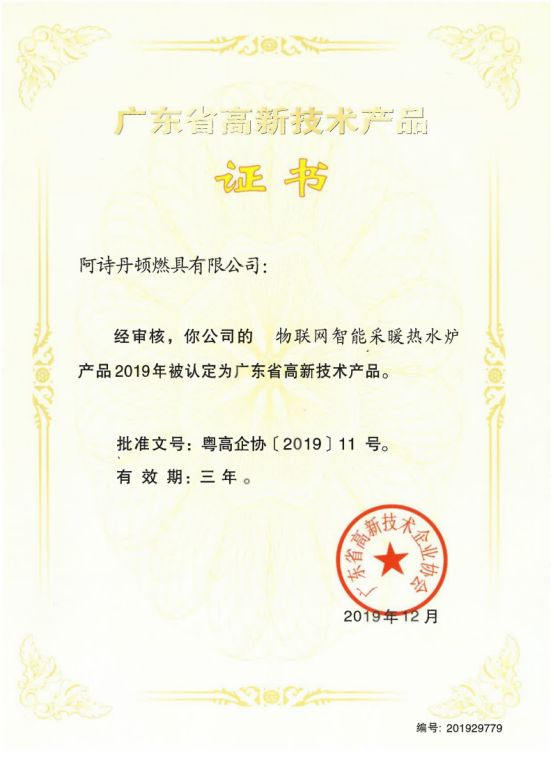 广东省高新技术产品

证书

阿诗丹顿燃具有限公司：

经审核，你公司的 物联网智能采暖热水炉 产品2019年被认定为广东省高新技术产品。

批准文号：粤高企协〔2019〕11 号。
有 效 期：三 年 。

广东省高新技术企业协会

2019年12月

编号：201929779